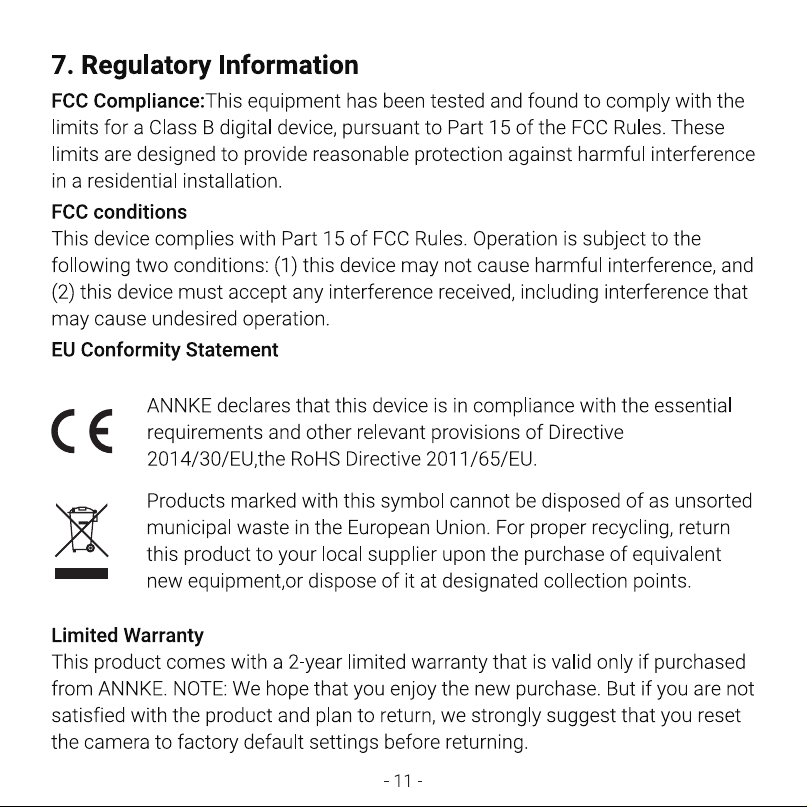 7. Regulatory Information

FCC Compliance:This equipment has been tested and found to comply with the limits for a Class B digital device, pursuant to Part 15 of the FCC Rules. These limits are designed to provide reasonable protection against harmful interference in a residential installation.

FCC conditions

This device complies with Part 15 of FCC Rules. Operation is subject to the following two conditions: (1) this device may not cause harmful interference, and (2) this device must accept any interference received, including interference that may cause undesired operation.

EU Conformity Statement

CE

ANNKE declares that this device is in compliance with the essential requirements and other relevant provisions of Directive 2014/30/EU,the RoHS Directive 2011/65/EU.

Products marked with this symbol cannot be disposed of as unsorted municipal waste in the European Union. For proper recycling, return this product to your local supplier upon the purchase of equivalent new equipment,or dispose of it at designated collection points.

Limited Warranty

This product comes with a 2-year limited warranty that is valid only if purchased from ANNKE. NOTE: We hope that you enjoy the new purchase. But if you are not satisfied with the product and plan to return, we strongly suggest that you reset the camera to factory default settings before returning.

- 11 -